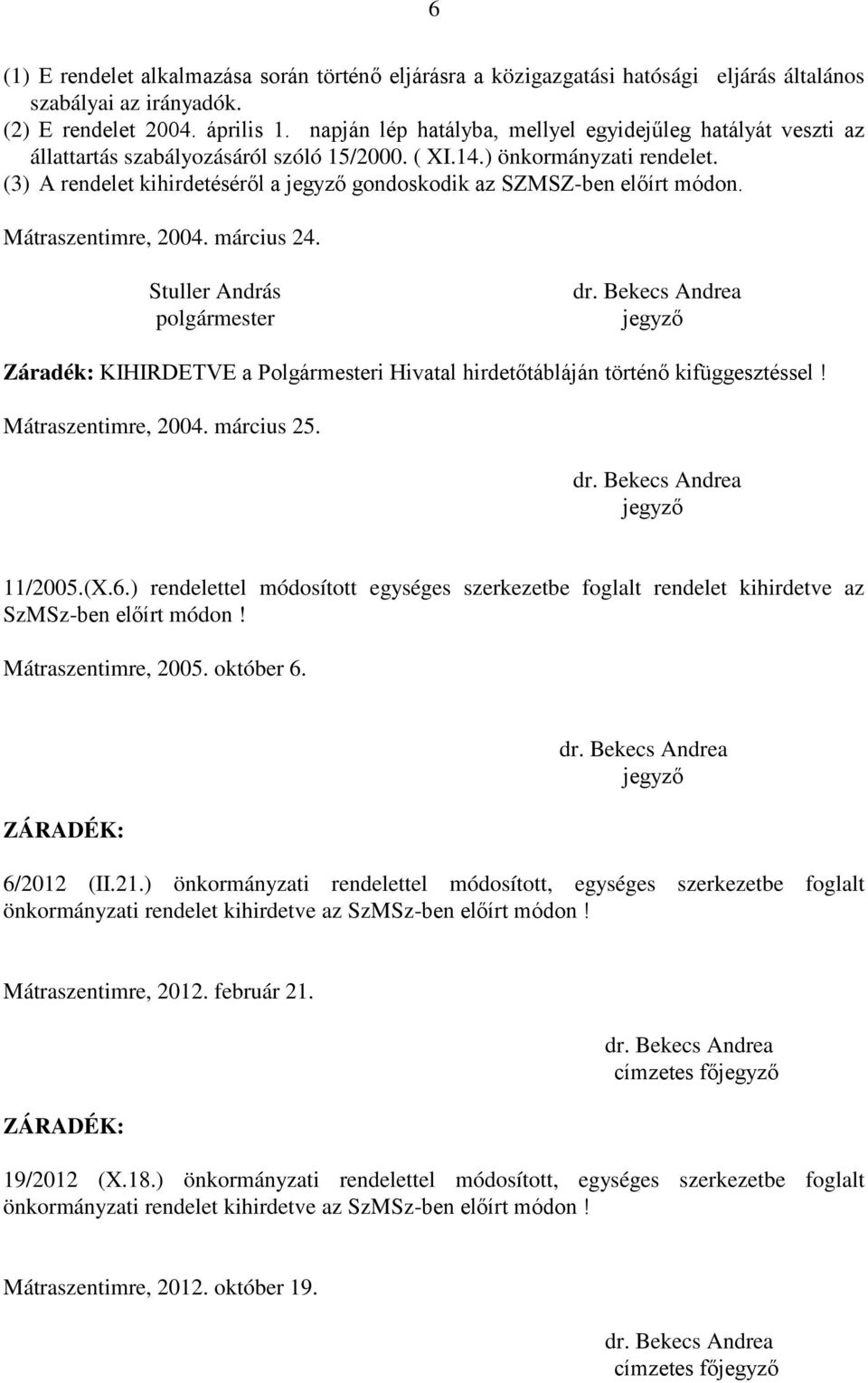 6

(1) E rendelet alkalmazása során történő eljárásra a közigazgatási hatósági eljárás általános szabályai az irányadók.
(2) E rendelet 2004. április 1. napján lép hatályba, mellyel egyidejűleg hatályát veszti az állattartás szabályozásáról szóló 15/2000. ( XI.14.) önkormányzati rendelet.
(3) A rendelet kihirdetéséről a jegyző gondoskodik az SZMSZ-ben előírt módon.

Mátraszentimre, 2004. március 24.

Stuller András
polgármester

dr. Bekecs Andrea
jegyző

Záradék: KIHIRDETVE a Polgármesteri Hivatal hirdetőtábláján történő kifüggesztéssel !

Mátraszentimre, 2004. március 25.

dr. Bekecs Andrea
jegyző

11/2005.(X.6.) rendelettel módosított egységes szerkezetbe foglalt rendelet kihirdetve az SzMSz-ben előírt módon !

Mátraszentimre, 2005. október 6.

dr. Bekecs Andrea
jegyző

ZÁRADÉK:

6/2012 (II.21.) önkormányzati rendelettel módosított, egységes szerkezetbe foglalt önkormányzati rendelet kihirdetve az SzMSz-ben előírt módon !

Mátraszentimre, 2012. február 21.

dr. Bekecs Andrea
címzetes főjegyző

ZÁRADÉK:

19/2012 (X.18.) önkormányzati rendelettel módosított, egységes szerkezetbe foglalt önkormányzati rendelet kihirdetve az SzMSz-ben előírt módon !

Mátraszentimre, 2012. október 19.

dr. Bekecs Andrea
címzetes főjegyző